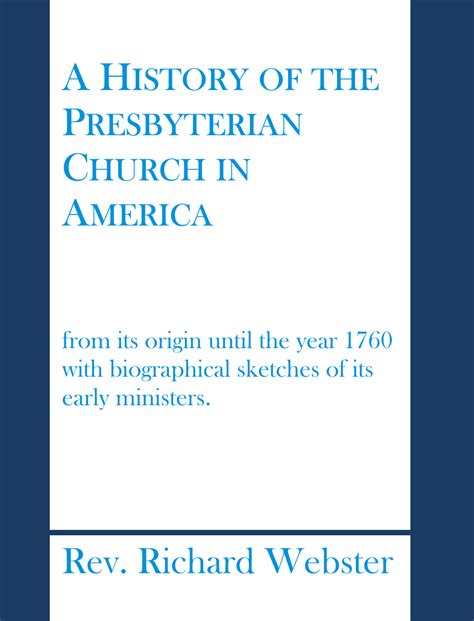 A HISTORY OF THE PRESBYTERIAN CHURCH IN AMERICA

from its origin until the year 1760 with biographical sketches of its early ministers.

Rev. Richard Webster